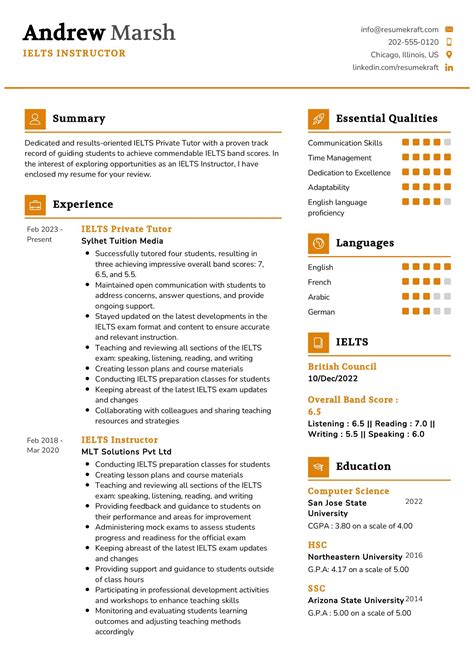 Andrew Marsh
IELTS INSTRUCTOR

info@resumekraft.com
202-555-0120
Chicago, Illinois, US
linkedin.com/resumekraft

Summary

Dedicated and results-oriented IELTS Private Tutor with a proven track record of guiding students to achieve commendable IELTS band scores. In the interest of exploring opportunities as an IELTS Instructor, I have enclosed my resume for your review.

Experience

Feb 2023 - Present
IELTS Private Tutor
Sylhet Tuition Media
- Successfully tutored four students, resulting in three achieving impressive overall band scores: 7, 6.5, and 5.5.
- Maintained open communication with students to address concerns, answer questions, and provide ongoing support.
- Stayed updated on the latest developments in the IELTS exam format and content to ensure accurate and relevant instruction.
- Teaching and reviewing all sections of the IELTS exam: speaking, listening, reading, and writing
- Creating lesson plans and course materials
- Conducting IELTS preparation classes for students
- Keeping abreast of the latest IELTS exam updates and changes
- Collaborating with colleagues and sharing teaching resources and strategies

Feb 2018 - Mar 2020
IELTS Instructor
MLT Solutions Pvt Ltd
- Conducting IELTS preparation classes for students
- Creating lesson plans and course materials
- Teaching and reviewing all sections of the IELTS exam: speaking, listening, reading, and writing
- Providing feedback and guidance to students on their performance and areas for improvement
- Administering mock exams to assess students progress and readiness for the official exam
- Keeping abreast of the latest IELTS exam updates and changes
- Providing support and guidance to students outside of class hours
- Participating in professional development activities and workshops to enhance teaching skills
- Monitoring and evaluating students learning outcomes and adjusting teaching methods accordingly

Essential Qualities

Communication Skills
Time Management
Dedication to Excellence
Adaptability
English language proficiency

Languages

English
French
Arabic
German

IELTS

British Council
10/Dec/2022

Overall Band Score : 6.5
Listening : 6.5 || Reading : 7.0 || Writing : 5.5 || Speaking : 6.0

Education

Computer Science
San Jose State University 2022
CGPA : 3.80 on a scale of 4.00

HSC
Northeastern University 2016
G.P.A: 4.17 on a scale of 5.00

SSC
Arizona State University 2014
G.P.A : 5.00 on a scale of 5.00